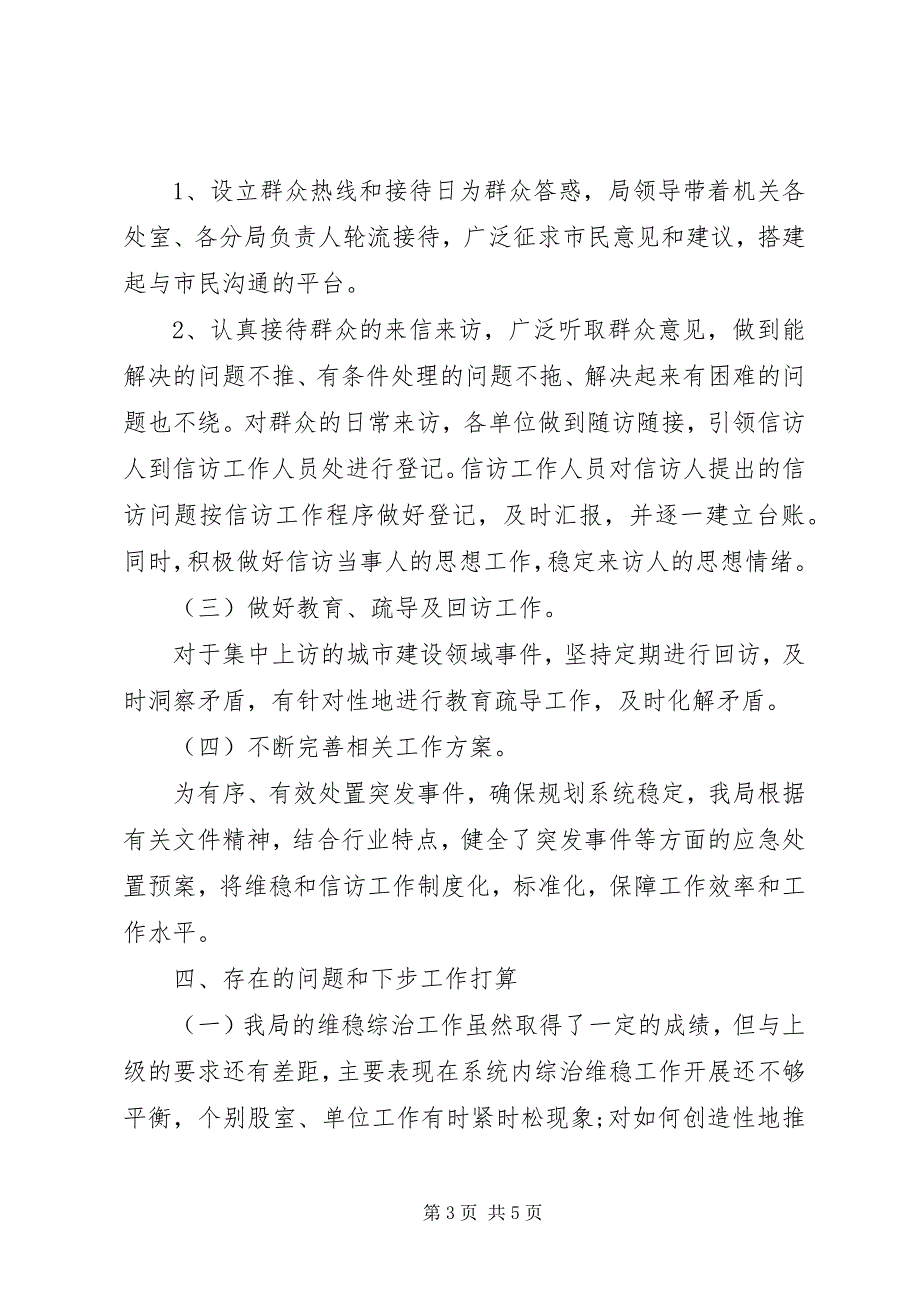 1、设立群众热线和接待日为群众答惑，局领导带着机关各处室、各分局负责人轮流接待，广泛征求市民意见和建议，搭建起与市民沟通的平台。

2、认真接待群众的来信来访，广泛听取群众意见，做到能解决的问题不推、有条件处理的问题不拖、解决起来有困难的问题也不绕。对群众的日常来访，各单位做到随访随接，引领信访人到信访工作人员处进行登记。信访工作人员对信访人提出的信访问题按信访工作程序做好登记，及时汇报，并逐一建立台账。同时，积极做好信访当事人的思想工作，稳定来访人的思想情绪。

（三）做好教育、疏导及回访工作。

对于集中上访的城市建设领域事件，坚持定期进行回访，及时洞察矛盾，有针对性地进行教育疏导工作，及时化解矛盾。

（四）不断完善相关工作方案。

为有序、有效处置突发事件，确保规划系统稳定，我局根据有关文件精神，结合行业特点，健全了突发事件等方面的应急处置预案，将维稳和信访工作制度化，标准化，保障工作效率和工作水平。

四、存在的问题和下步工作打算

（一）我局的维稳综治工作虽然取得了一定的成绩，但与上级的要求还有差距，主要表现在系统内综治维稳工作开展还不够平衡，个别股室、单位工作有时紧时松现象;对如何创造性地推

第 3 页 共 5 页